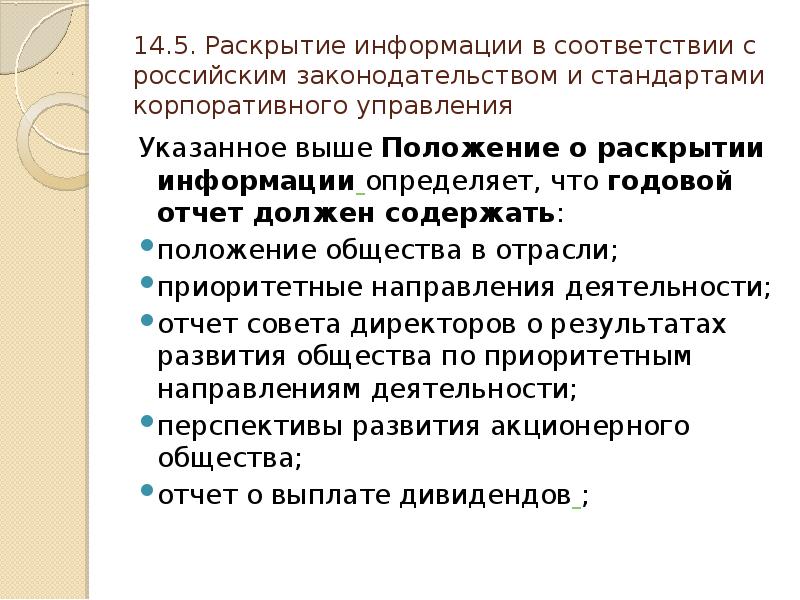 14.5. Раскрытие информации в соответствии с российским законодательством и стандартами корпоративного управления

Указанное выше Положение о раскрытии информации определяет, что годовой отчет должен содержать:

• положение общества в отрасли;
• приоритетные направления деятельности;
• отчет совета директоров о результатах развития общества по приоритетным направлениям деятельности;
• перспективы развития акционерного общества;
• отчет о выплате дивидендов ;